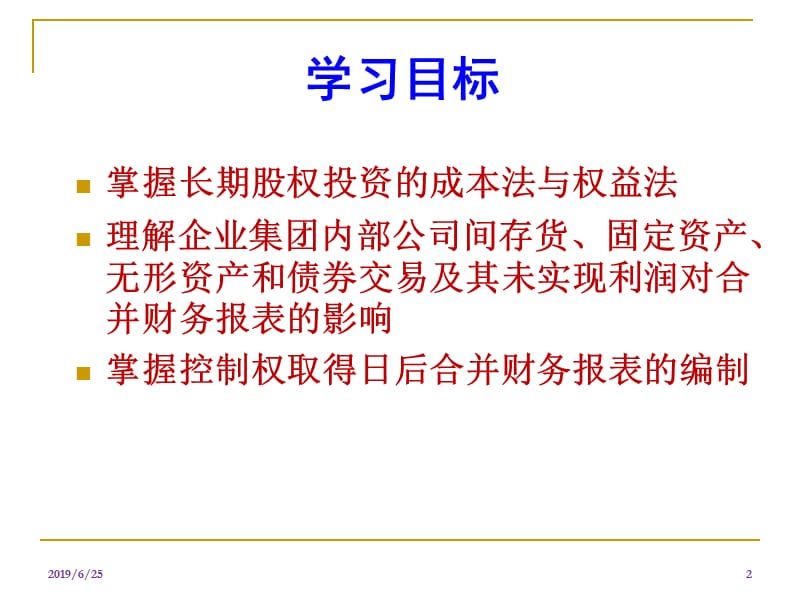 学习目标

掌握长期股权投资的成本法与权益法

理解企业集团内部公司间存货、固定资产、无形资产和债券交易及其未实现利润对合并财务报表的影响

掌握控制权取得日后合并财务报表的编制

2019/6/25

2